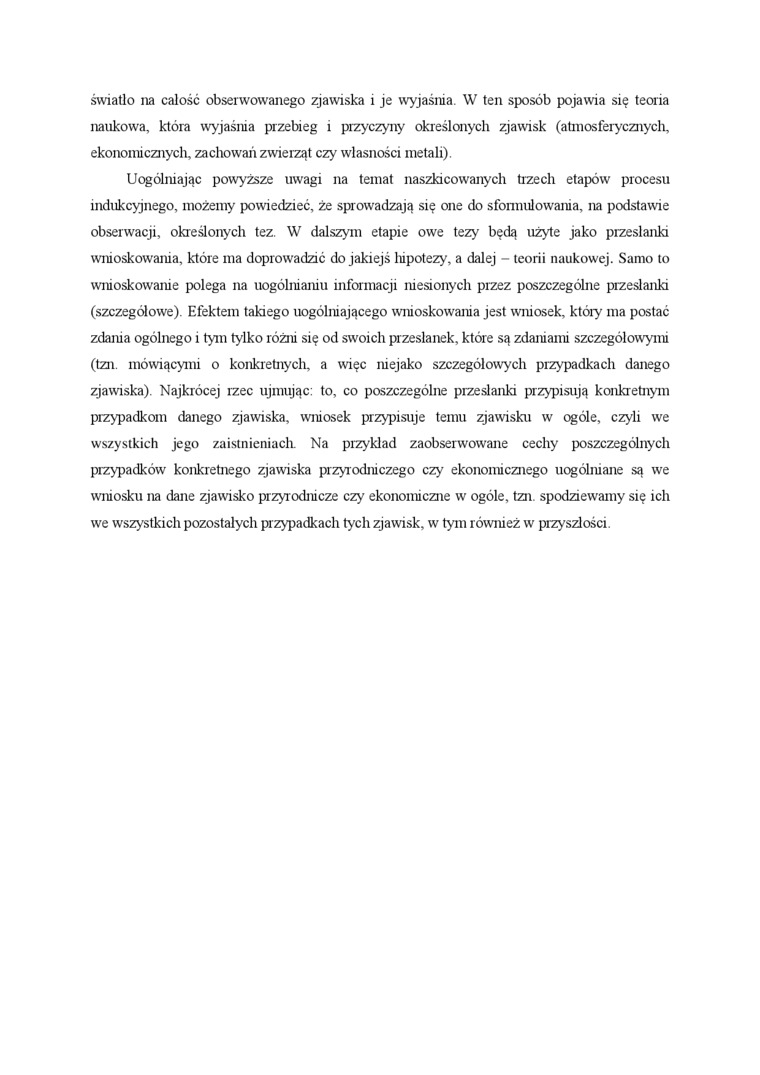 światło na całość obserwowanego zjawiska i je wyjaśnia. W ten sposób pojawia się teoria naukowa, która wyjaśnia przebieg i przyczyny określonych zjawisk (atmosferycznych, ekonomicznych, zachowań zwierząt czy własności metali).

Uogólniając powyższe uwagi na temat naszkicowanych trzech etapów procesu indukcyjnego, możemy powiedzieć, że sprowadzają się one do sformułowania, na podstawie obserwacji, określonych tez. W dalszym etapie owe tezy będą użyte jako przesłanki wnioskowania, które ma doprowadzić do jakiejś hipotezy, a dalej – teorii naukowej. Samo to wnioskowanie polega na uogólnianiu informacji niesionych przez poszczególne przesłanki (szczegółowe). Efektem takiego uogólniającego wnioskowania jest wniosek, który ma postać zdania ogólnego i tym tylko różni się od swoich przesłanek, które są zdaniami szczegółowymi (tzn. mówiącymi o konkretnych, a więc niejako szczegółowych przypadkach danego zjawiska). Najkrócej rzec ujmując: to, co poszczególne przesłanki przypisują konkretnym przypadkom danego zjawiska, wniosek przypisuje temu zjawisku w ogóle, czyli we wszystkich jego zaistnieniach. Na przykład zaobserwowane cechy poszczególnych przypadków konkretnego zjawiska przyrodniczego czy ekonomicznego uogólniane są we wniosku na dane zjawisko przyrodnicze czy ekonomiczne w ogóle, tzn. spodziewamy się ich we wszystkich pozostałych przypadkach tych zjawisk, w tym również w przyszłości.